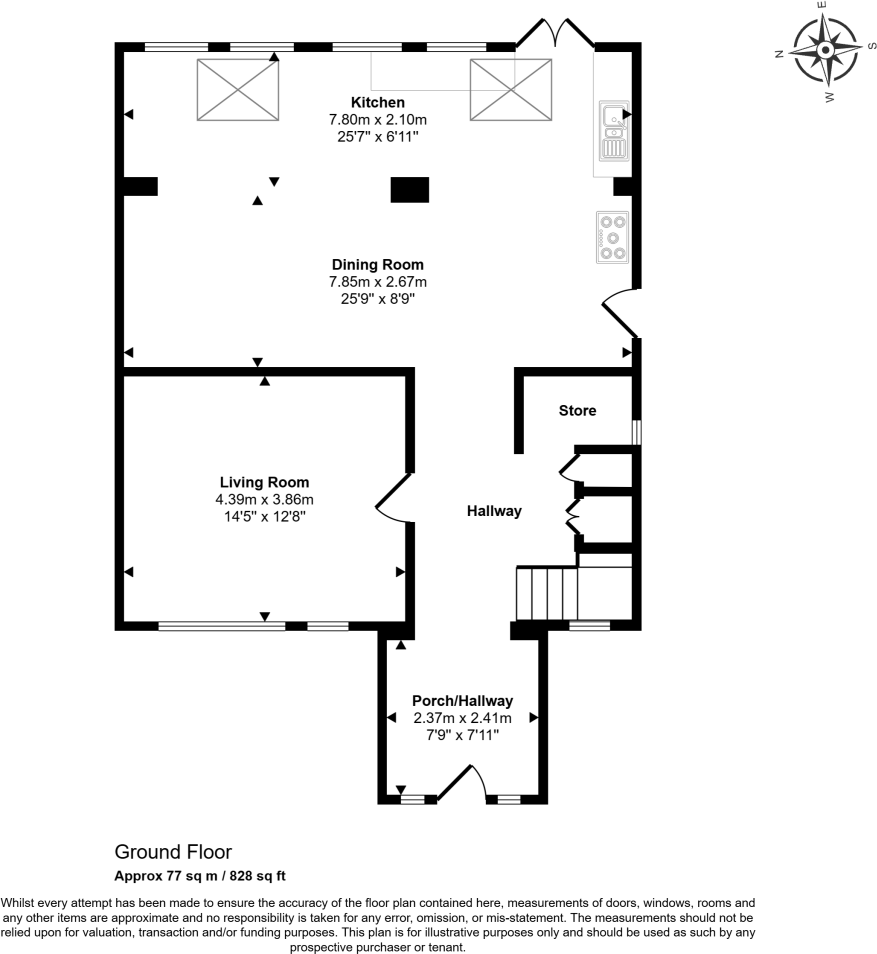 N
E
S
W

Kitchen
7.80m x 2.10m
25'7" x 6'11"

Dining Room
7.85m x 2.67m
25'9" x 8'9"

Store

Living Room
4.39m x 3.86m
14'5" x 12'8"

Hallway

Porch/Hallway
2.37m x 2.41m
7'9" x 7'11"

Ground Floor
Approx 77 sq m / 828 sq ft

Whilst every attempt has been made to ensure the accuracy of the floor plan contained here, measurements of doors, windows, rooms and any other items are approximate and no responsibility is taken for any error, omission, or mis-statement. The measurements should not be relied upon for valuation, transaction and/or funding purposes. This plan is for illustrative purposes only and should be used as such by any prospective purchaser or tenant.